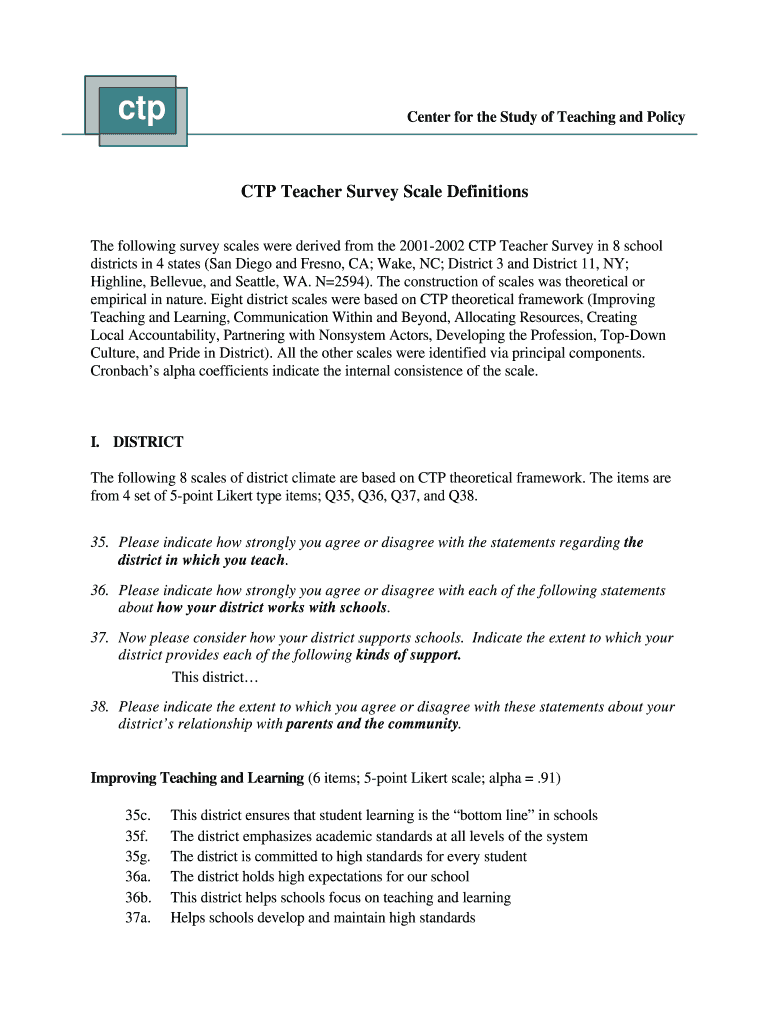 ctp

Center for the Study of Teaching and Policy

CTP Teacher Survey Scale Definitions

The following survey scales were derived from the 2001-2002 CTP Teacher Survey in 8 school districts in 4 states (San Diego and Fresno, CA; Wake, NC; District 3 and District 11, NY; Highline, Bellevue, and Seattle, WA. N=2594). The construction of scales was theoretical or empirical in nature. Eight district scales were based on CTP theoretical framework (Improving Teaching and Learning, Communication Within and Beyond, Allocating Resources, Creating Local Accountability, Partnering with Nonsystem Actors, Developing the Profession, Top-Down Culture, and Pride in District). All the other scales were identified via principal components. Cronbach's alpha coefficients indicate the internal consistence of the scale.

I. DISTRICT

The following 8 scales of district climate are based on CTP theoretical framework. The items are from 4 set of 5-point Likert type items; Q35, Q36, Q37, and Q38.

35. Please indicate how strongly you agree or disagree with the statements regarding the district in which you teach.

36. Please indicate how strongly you agree or disagree with each of the following statements about how your district works with schools.

37. Now please consider how your district supports schools. Indicate the extent to which your district provides each of the following kinds of support.
This district…

38. Please indicate the extent to which you agree or disagree with these statements about your district's relationship with parents and the community.

Improving Teaching and Learning (6 items; 5-point Likert scale; alpha = .91)

35c. This district ensures that student learning is the "bottom line" in schools
35f. The district emphasizes academic standards at all levels of the system
35g. The district is committed to high standards for every student
36a. The district holds high expectations for our school
36b. This district helps schools focus on teaching and learning
37a. Helps schools develop and maintain high standards